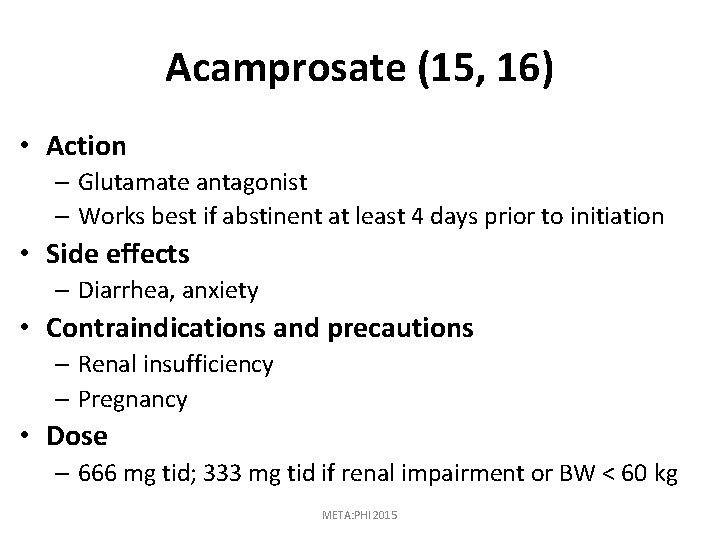 Acamprosate (15, 16)

• Action
– Glutamate antagonist
– Works best if abstinent at least 4 days prior to initiation
• Side effects
– Diarrhea, anxiety
• Contraindications and precautions
– Renal insufficiency
– Pregnancy
• Dose
– 666 mg tid; 333 mg tid if renal impairment or BW < 60 kg

META:PHI 2015